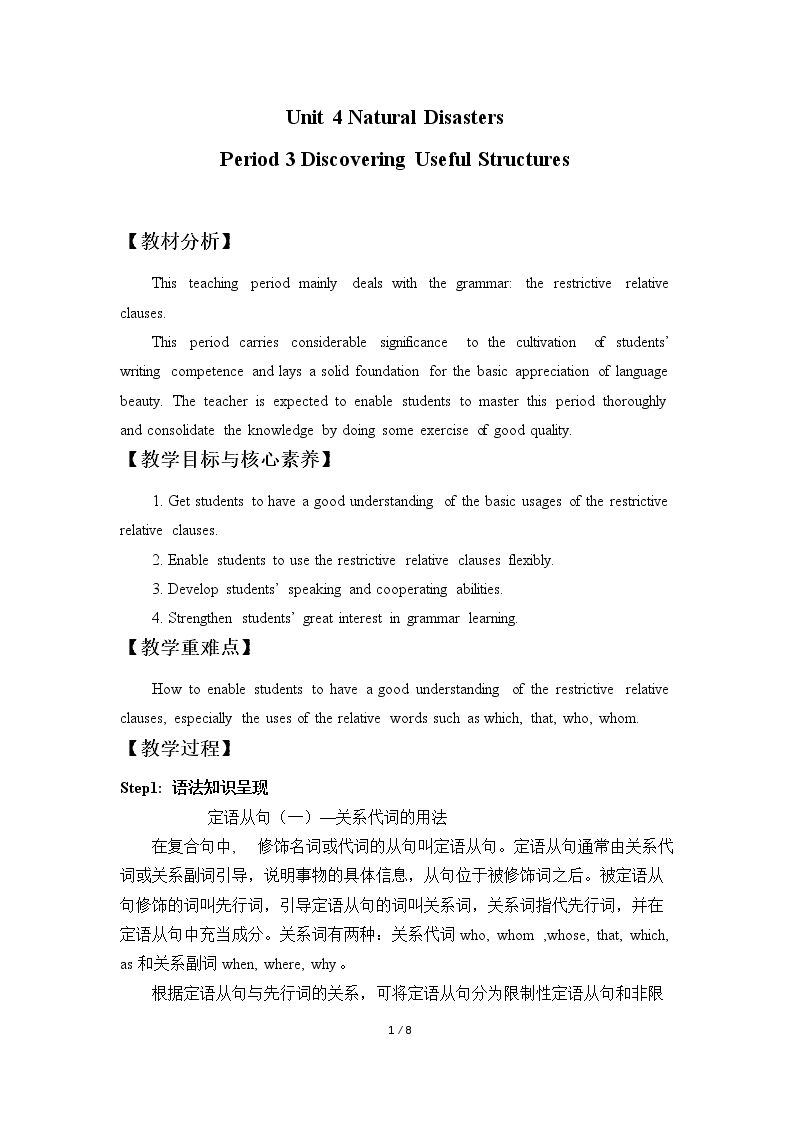 Unit 4 Natural Disasters

Period 3 Discovering Useful Structures

【教材分析】

This teaching period mainly deals with the grammar: the restrictive relative clauses.

This period carries considerable significance to the cultivation of students' writing competence and lays a solid foundation for the basic appreciation of language beauty. The teacher is expected to enable students to master this period thoroughly and consolidate the knowledge by doing some exercise of good quality.

【教学目标与核心素养】

1. Get students to have a good understanding of the basic usages of the restrictive relative clauses.

2. Enable students to use the restrictive relative clauses flexibly.

3. Develop students' speaking and cooperating abilities.

4. Strengthen students' great interest in grammar learning.

【教学重难点】

How to enable students to have a good understanding of the restrictive relative clauses, especially the uses of the relative words such as which, that, who, whom.

【教学过程】

Step1: 语法知识呈现

定语从句（一）—关系代词的用法

在复合句中，修饰名词或代词的从句叫定语从句。定语从句通常由关系代词或关系副词引导，说明事物的具体信息，从句位于被修饰词之后。被定语从句修饰的词叫先行词，引导定语从句的词叫关系词，关系词指代先行词，并在定语从句中充当成分。关系词有两种：关系代词who, whom ,whose, that, which, as和关系副词when, where, why。

根据定语从句与先行词的关系，可将定语从句分为限制性定语从句和非限

1 / 8